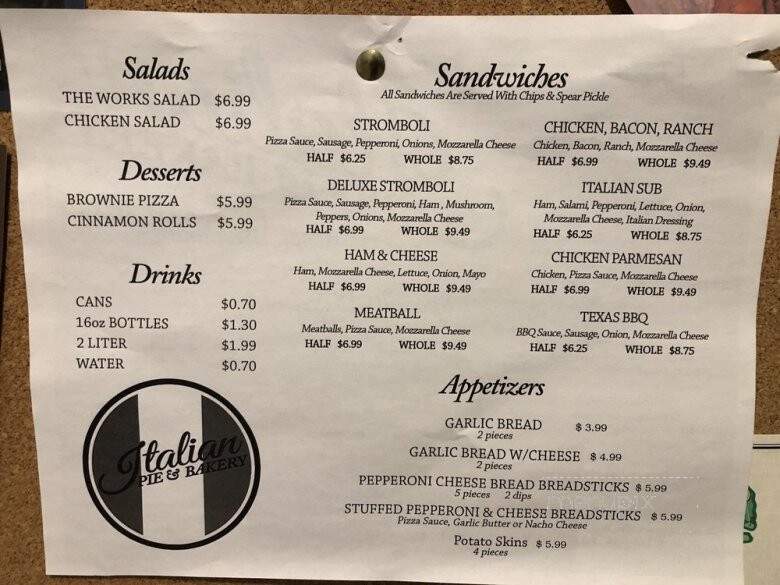 Salads
THE WORKS SALAD $6.99
CHICKEN SALAD $6.99

Desserts
BROWNIE PIZZA $5.99
CINNAMON ROLLS $5.99

Drinks
CANS $0.70
16oz BOTTLES $1.30
2 LITER $1.99
WATER $0.70

Italian PIE & BAKERY

Sandwiches
All Sandwiches Are Served With Chips & Spear Pickle

STROMBOLI
Pizza Sauce, Sausage, Pepperoni, Onions, Mozzarella Cheese
HALF $6.25 WHOLE $8.75

DELUXE STROMBOLI
Pizza Sauce, Sausage, Pepperoni, Ham, Mushroom, Peppers, Onions, Mozzarella Cheese
HALF $6.99 WHOLE $9.49

HAM & CHEESE
Ham, Mozzarella Cheese, Lettuce, Onion, Mayo
HALF $6.99 WHOLE $9.49

MEATBALL
Meatballs, Pizza Sauce, Mozzarella Cheese
HALF $6.99 WHOLE $9.49

CHICKEN, BACON, RANCH
Chicken, Bacon, Ranch, Mozzarella Cheese
HALF $6.99 WHOLE $9.49

ITALIAN SUB
Ham, Salami, Pepperoni, Lettuce, Onion, Mozzarella Cheese, Italian Dressing
HALF $6.25 WHOLE $8.75

CHICKEN PARMESAN
Chicken, Pizza Sauce, Mozzarella Cheese
HALF $6.99 WHOLE $9.49

TEXAS BBQ
BBQ Sauce, Sausage, Onion, Mozzarella Cheese
HALF $6.25 WHOLE $8.75

Appetizers
GARLIC BREAD $ 3.99
2 pieces
GARLIC BREAD W/CHEESE $ 4.99
2 pieces
PEPPERONI CHEESE BREAD BREADSTICKS $ 5.99
5 pieces 2 dips
STUFFED PEPPERONI & CHEESE BREADSTICKS $ 5.99
Pizza Sauce, Garlic Butter or Nacho Cheese
Potato Skins $ 5.99
4 pieces